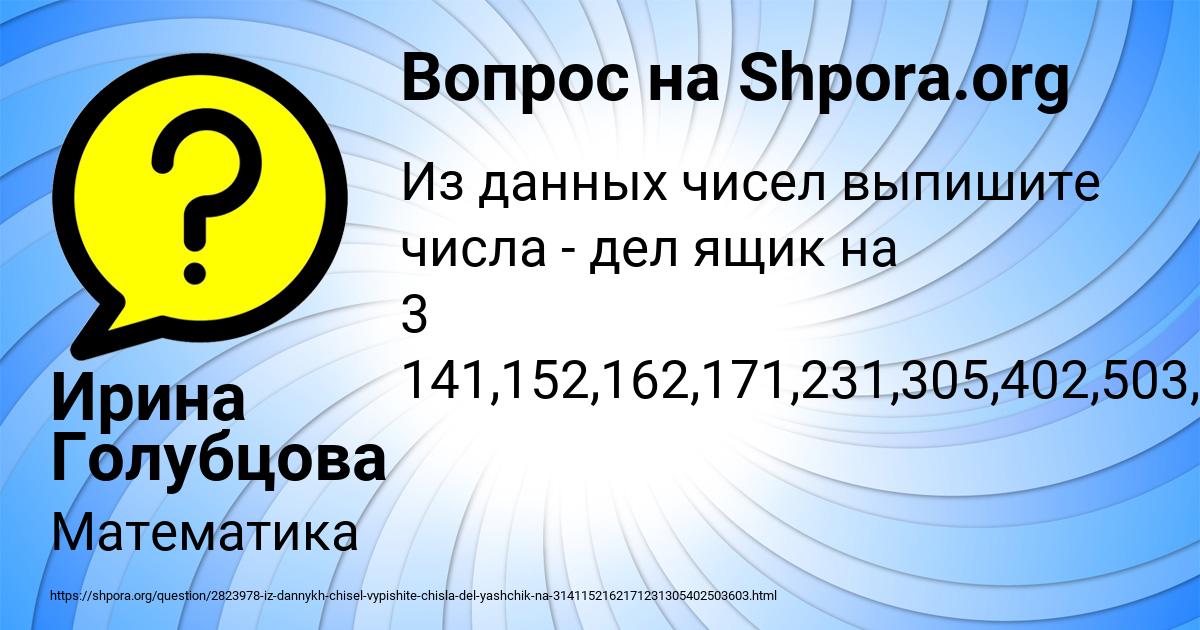 Вопрос на Shpora.org

Из данных чисел выпишите числа - дел ящик на 3 141,152,162,171,231,305,402,503,

Ирина Голубцова

Математика

https://shpora.org/question/2823978-iz-dannykh-chisel-vypishite-chisla-del-yashchik-na-3141152162171231305402503603.html